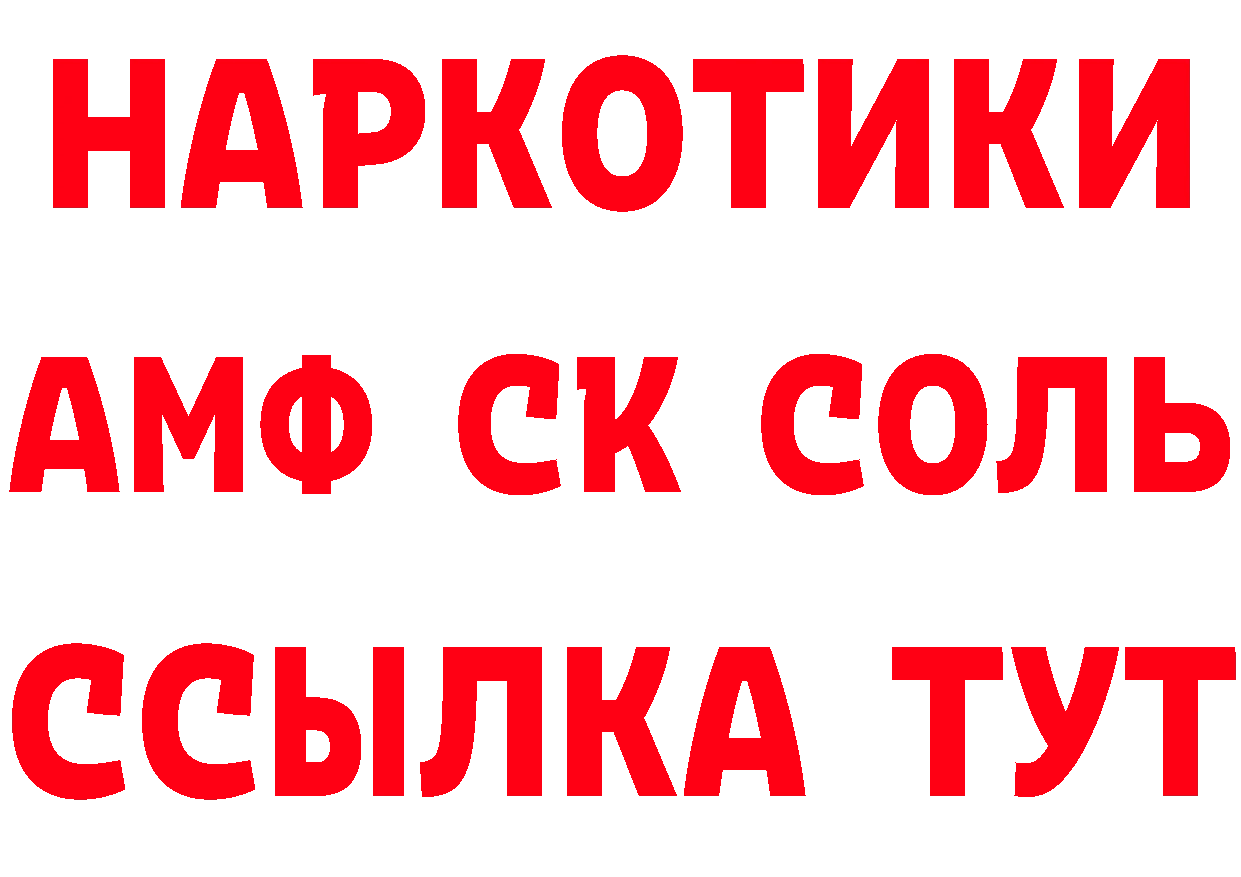 НАРКОТИКИ

АМФ СК СОЛЬ

ССЫЛКА ТУТ